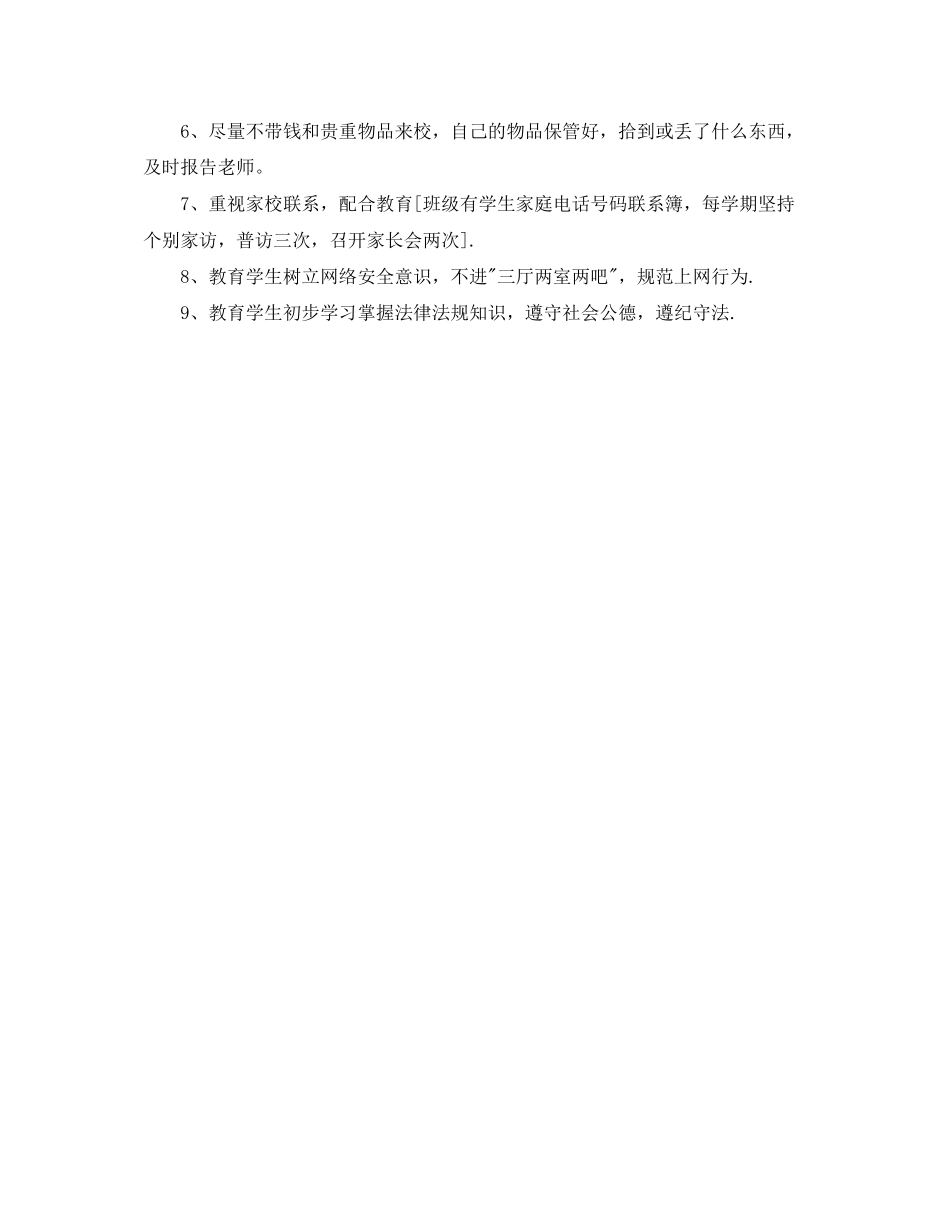 6、尽量不带钱和贵重物品来校，自己的物品保管好，拾到或丢了什么东西，及时报告老师。

7、重视家校联系，配合教育[班级有学生家庭电话号码联系簿，每学期坚持个别家访，普访三次，召开家长会两次].

8、教育学生树立网络安全意识，不进"三厅两室两吧"，规范上网行为.

9、教育学生初步学习掌握法律法规知识，遵守社会公德，遵纪守法.